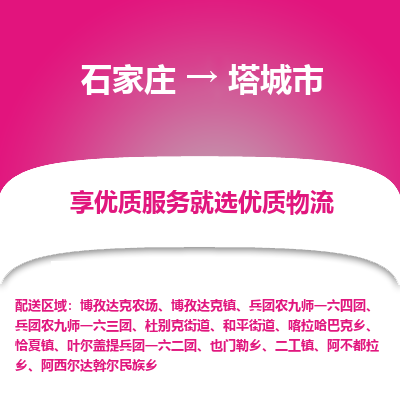 石家庄 → 塔城市

享优质服务就选优质物流

配送区域：博孜达克农场、博孜达克镇、兵团农九师一六四团、兵团农九师一六三团、杜别克街道、和平街道、喀拉哈巴克乡、恰夏镇、叶尔盖提兵团一六二团、也门勒乡、二工镇、阿不都拉乡、阿西尔达斡尔民族乡